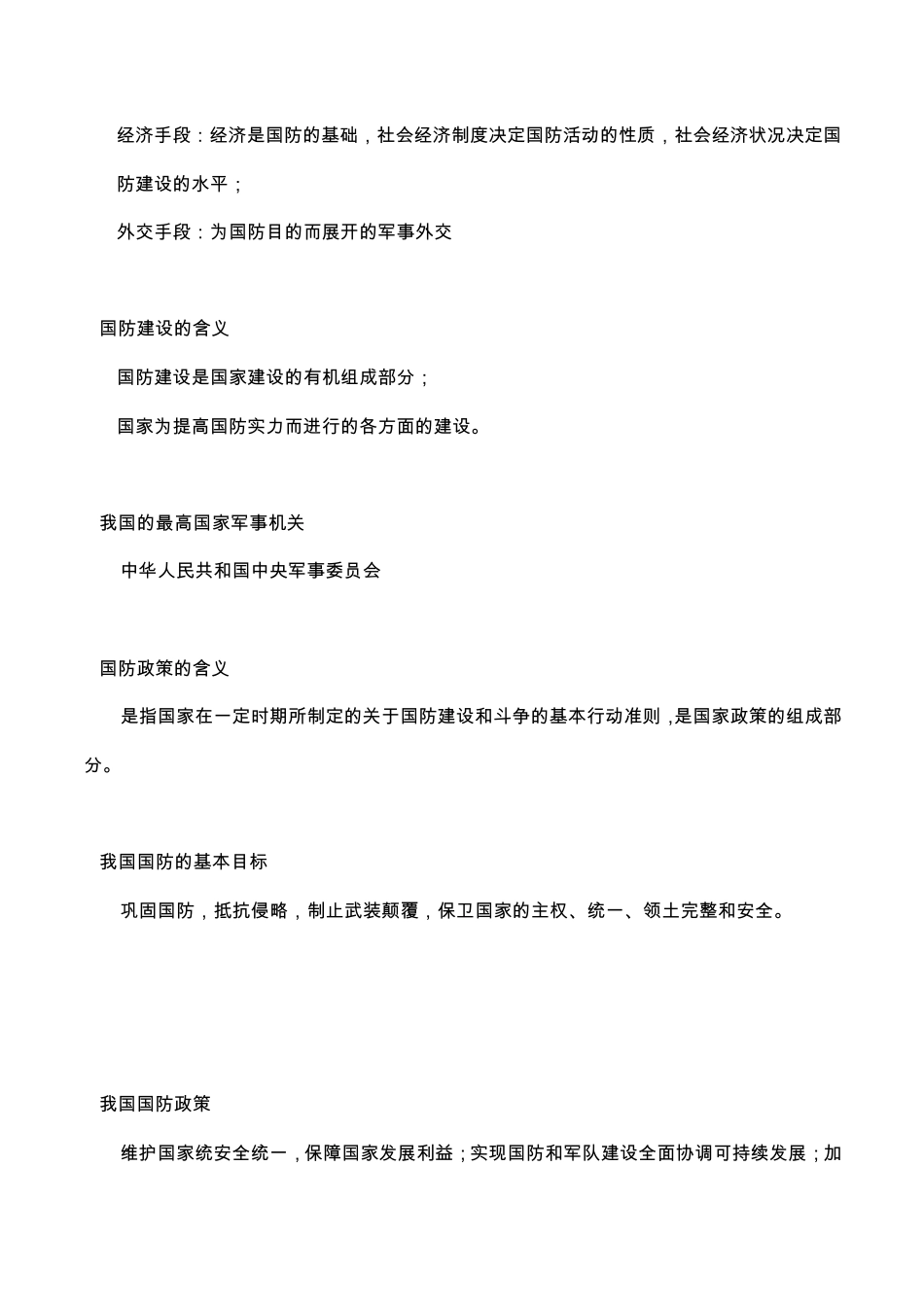 经济手段：经济是国防的基础，社会经济制度决定国防活动的性质，社会经济状况决定国防建设的水平；

外交手段：为国防目的而展开的军事外交

国防建设的含义

国防建设是国家建设的有机组成部分；

国家为提高国防实力而进行的各方面的建设。

我国的最高国家军事机关

中华人民共和国中央军事委员会

国防政策的含义

是指国家在一定时期所制定的关于国防建设和斗争的基本行动准则，是国家政策的组成部分。

我国国防的基本目标

巩固国防，抵抗侵略，制止武装颠覆，保卫国家的主权、统一、领土完整和安全。

我国国防政策

维护国家统安全统一，保障国家发展利益；实现国防和军队建设全面协调可持续发展；加